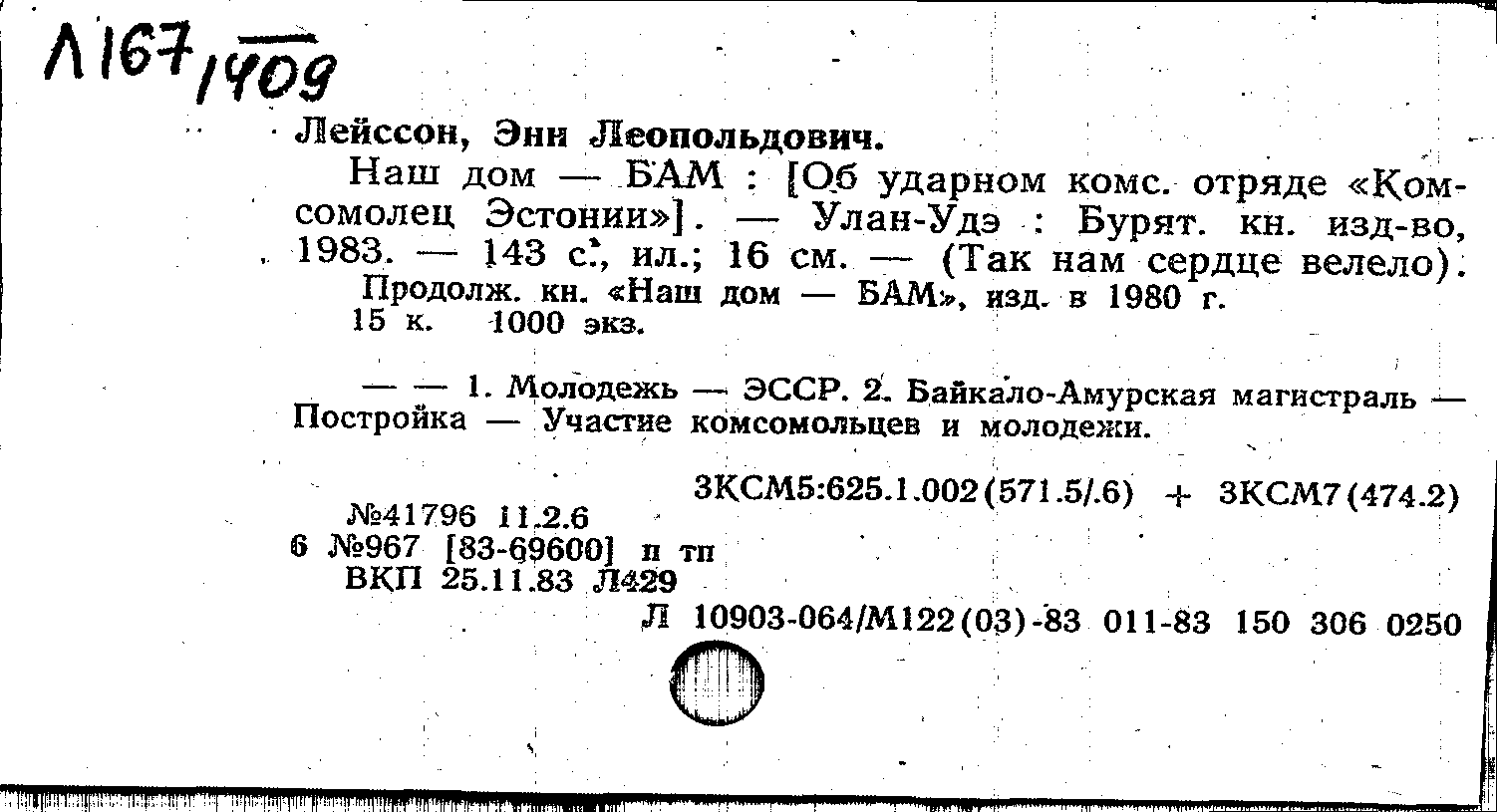 Л167/1409

Лейссон, Энн Леопольдович.

Наш дом — БАМ : [Об ударном комс. отряде «Комсомолец Эстонии»]. — Улан-Удэ : Бурят. кн. изд-во, 1983. — 143 с., ил.; 16 см. — (Так нам сердце велело).

Продолж. кн. «Наш дом — БАМ», изд. в 1980 г.

15 к. 1000 экз.

— — 1. Молодежь — ЭССР. 2. Байкало-Амурская магистраль — Постройка — Участие комсомольцев и молодежи.

3КСМ5:625.1.002(571.5/.6) + 3КСМ7(474.2)

№41796 11.2.6

6 №967 [83-69600] п тп

ВКП 25.11.83 Л429

Л 10903-064/М122(03)-83 011-83 150 306 0250